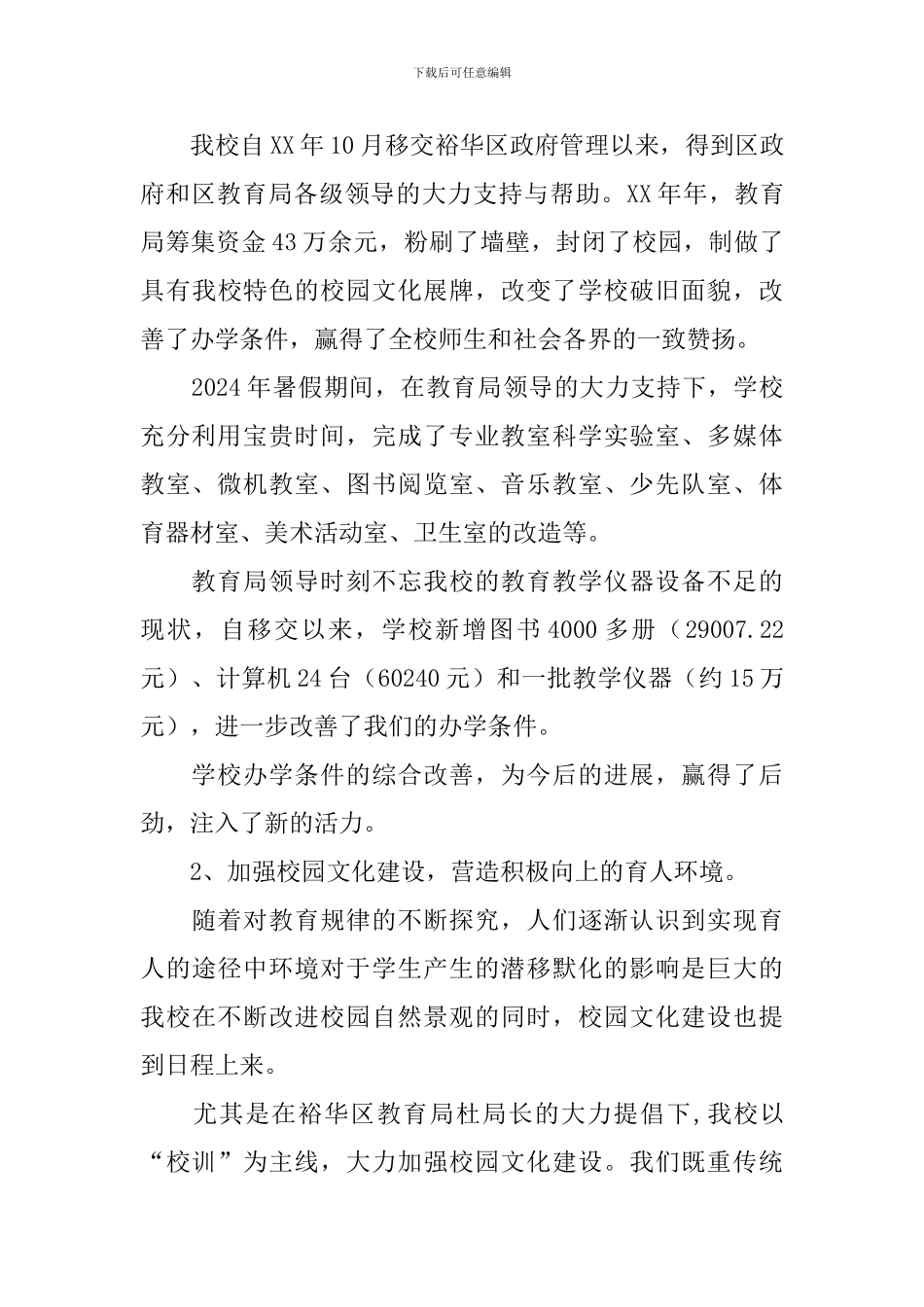 下载后可任意编辑

我校自XX年10月移交裕华区政府管理以来，得到区政府和区教育局各级领导的大力支持与帮助。XX年年，教育局筹集资金43万余元，粉刷了墙壁，封闭了校园，制做了具有我校特色的校园文化展牌，改变了学校破旧面貌，改善了办学条件，赢得了全校师生和社会各界的一致赞扬。

2024年暑假期间，在教育局领导的大力支持下，学校充分利用宝贵时间，完成了专业教室科学实验室、多媒体教室、微机教室、图书阅览室、音乐教室、少先队室、体育器材室、美术活动室、卫生室的改造等。

教育局领导时刻不忘我校的教育教学仪器设备不足的现状，自移交以来，学校新增图书4000多册（29007.22元）、计算机24台（60240元）和一批教学仪器（约15万元），进一步改善了我们的办学条件。

学校办学条件的综合改善，为今后的进展，赢得了后劲，注入了新的活力。

2、加强校园文化建设，营造积极向上的育人环境。

随着对教育规律的不断探究，人们逐渐认识到实现育人的途径中环境对于学生产生的潜移默化的影响是巨大的我校在不断改进校园自然景观的同时，校园文化建设也提到日程上来。

尤其是在裕华区教育局杜局长的大力提倡下，我校以“校训”为主线，大力加强校园文化建设。我们既重传统